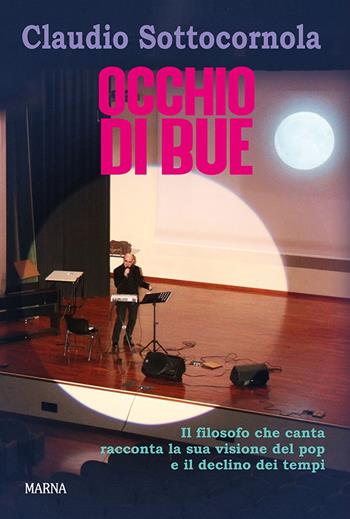 Claudio Sottocornola

OCCHIO DI BUE

Il filosofo che canta racconta la sua visione del pop e il declino dei tempi

MARNA